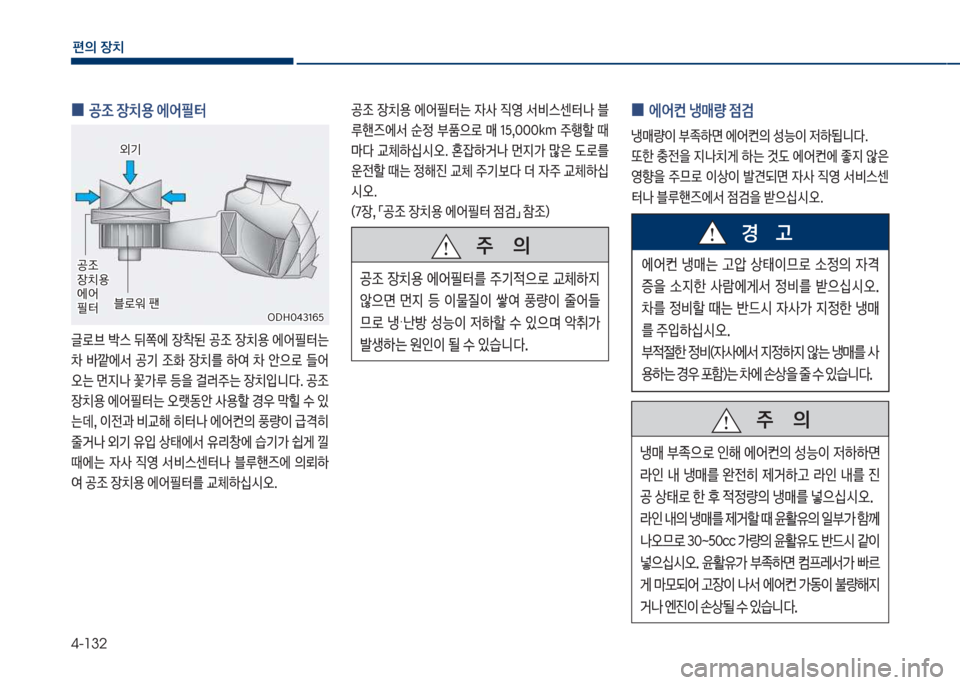 편의 장치

■ 공조 장치용 에어필터

외기

공조 장치용 에어 필터

블로워 팬

ODH043165

글로브 박스 뒤쪽에 장착된 공조 장치용 에어필터는 차 바깥에서 공기 조화 장치를 하여 차 안으로 들어오는 먼지나 꽃가루 등을 걸러주는 장치입니다. 공조 장치용 에어필터는 오랫동안 사용할 경우 막힐 수 있는데, 이전과 비교해 히터나 에어컨의 풍량이 급격히 줄거나 외기 유입 상태에서 유리창에 습기가 쉽게 낄 때에는 자사 직영 서비스센터나 블루핸즈에 의뢰하여 공조 장치용 에어필터를 교체하십시오.

공조 장치용 에어필터는 자사 직영 서비스센터나 블루핸즈에서 순정 부품으로 매 15,000km 주행할 때마다 교체하십시오. 혼잡하거나 먼지가 많은 도로를 운전할 때는 정해진 교체 주기보다 더 자주 교체하십시오.
(7장, 「공조 장치용 에어필터 점검」 참조)

주 의

공조 장치용 에어필터를 주기적으로 교체하지 않으면 먼지 등 이물질이 쌓여 풍량이 줄어들므로 냉·난방 성능이 저하할 수 있으며 악취가 발생하는 원인이 될 수 있습니다.

■ 에어컨 냉매량 점검

냉매량이 부족하면 에어컨의 성능이 저하됩니다. 또한 충전을 지나치게 하는 것도 에어컨에 좋지 않은 영향을 주므로 이상이 발견되면 자사 직영 서비스센터나 블루핸즈에서 점검을 받으십시오.

경 고

에어컨 냉매는 고압 상태이므로 소정의 자격증을 소지한 사람에게서 정비를 받으십시오. 차를 정비할 때는 반드시 자사가 지정한 냉매를 주입하십시오.
부적절한 정비(자사에서 지정하지 않는 냉매를 사용하는 경우 포함)는 차에 손상을 줄 수 있습니다.

주 의

냉매 부족으로 인해 에어컨의 성능이 저하하면 라인 내 냉매를 완전히 제거하고 라인 내를 진공 상태로 한 후 적정량의 냉매를 넣으십시오.
라인 내의 냉매를 제거할 때 윤활유의 일부가 함께 나오므로 30~50cc 가량의 윤활유도 반드시 같이 넣으십시오. 윤활유가 부족하면 컴프레서가 빠르게 마모되어 고장이 나서 에어컨 가동이 불량해지거나 엔진이 손상될 수 있습니다.

4-132

carmanualsonline.info